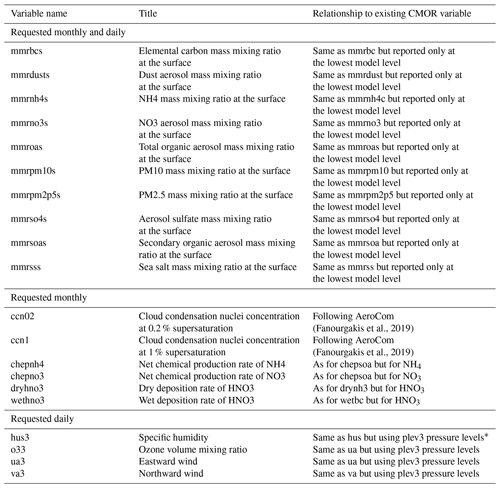 | Variable name | Title | Relationship to existing CMOR variable |
|---|---|---|
| Requested monthly and daily | | |
| mmrbcs | Elemental carbon mass mixing ratio at the surface | Same as mmrbc but reported only at the lowest model level |
| mmrdusts | Dust aerosol mass mixing ratio at the surface | Same as mmrdust but reported only at the lowest model level |
| mmrnh4s | NH4 mass mixing ratio at the surface | Same as mmrnh4c but reported only at the lowest model level |
| mmrno3s | NO3 aerosol mass mixing ratio at the surface | Same as mmrno3 but reported only at the lowest model level |
| mmroas | Total organic aerosol mass mixing ratio at the surface | Same as mmroas but reported only at the lowest model level |
| mmrpm10s | PM10 mass mixing ratio at the surface | Same as mmrpm10 but reported only at the lowest model level |
| mmrpm2p5s | PM2.5 mass mixing ratio at the surface | Same as mmrpm2p5 but reported only at the lowest model level |
| mmrso4s | Aerosol sulfate mass mixing ratio at the surface | Same as mmrso4 but reported only at the lowest model level |
| mmrsoas | Secondary organic aerosol mass mixing ratio at the surface | Same as mmrsoa but reported only at the lowest model level |
| mmrsss | Sea salt mass mixing ratio at the surface | Same as mmrss but reported only at the lowest model level |
| Requested monthly | | |
| ccn02 | Cloud condensation nuclei concentration at 0.2 % supersaturation | Following AeroCom (Fanourgakis et al., 2019) |
| ccn1 | Cloud condensation nuclei concentration at 1 % supersaturation | Following AeroCom (Fanourgakis et al., 2019) |
| chepnh4 | Net chemical production rate of NH4 | As for chepsoa but for $NH_4$ |
| chepno3 | Net chemical production rate of NO3 | As for chepsoa but for $NO_3$ |
| dryhno3 | Dry deposition rate of HNO3 | As for drynh3 but for $HNO_3$ |
| wethno3 | Wet deposition rate of HNO3 | As for wetbc but for $HNO_3$ |
| Requested daily | | |
| hus3 | Specific humidity | Same as hus but using plev3 pressure levels* |
| o33 | Ozone volume mixing ratio | Same as ua but using plev3 pressure levels |
| ua3 | Eastward wind | Same as ua but using plev3 pressure levels |
| va3 | Northward wind | Same as va but using plev3 pressure levels |